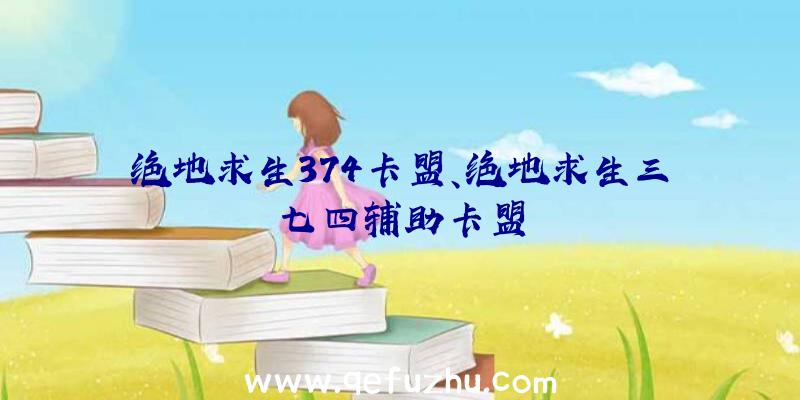 绝地求生374卡盟、绝地求生三七四辅助卡盟

www.qefuzhu.com